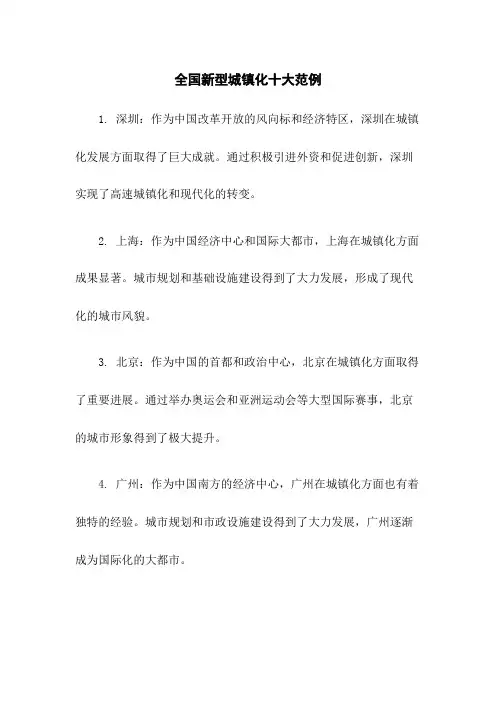 全国新型城镇化十大范例

1. 深圳：作为中国改革开放的风向标和经济特区，深圳在城镇化发展方面取得了巨大成就。通过积极引进外资和促进创新，深圳实现了高速城镇化和现代化的转变。

2. 上海：作为中国经济中心和国际大都市，上海在城镇化方面成果显著。城市规划和基础设施建设得到了大力发展，形成了现代化的城市风貌。

3. 北京：作为中国的首都和政治中心，北京在城镇化方面取得了重要进展。通过举办奥运会和亚洲运动会等大型国际赛事，北京的城市形象得到了极大提升。

4. 广州：作为中国南方的经济中心，广州在城镇化方面也有着独特的经验。城市规划和市政设施建设得到了大力发展，广州逐渐成为国际化的大都市。